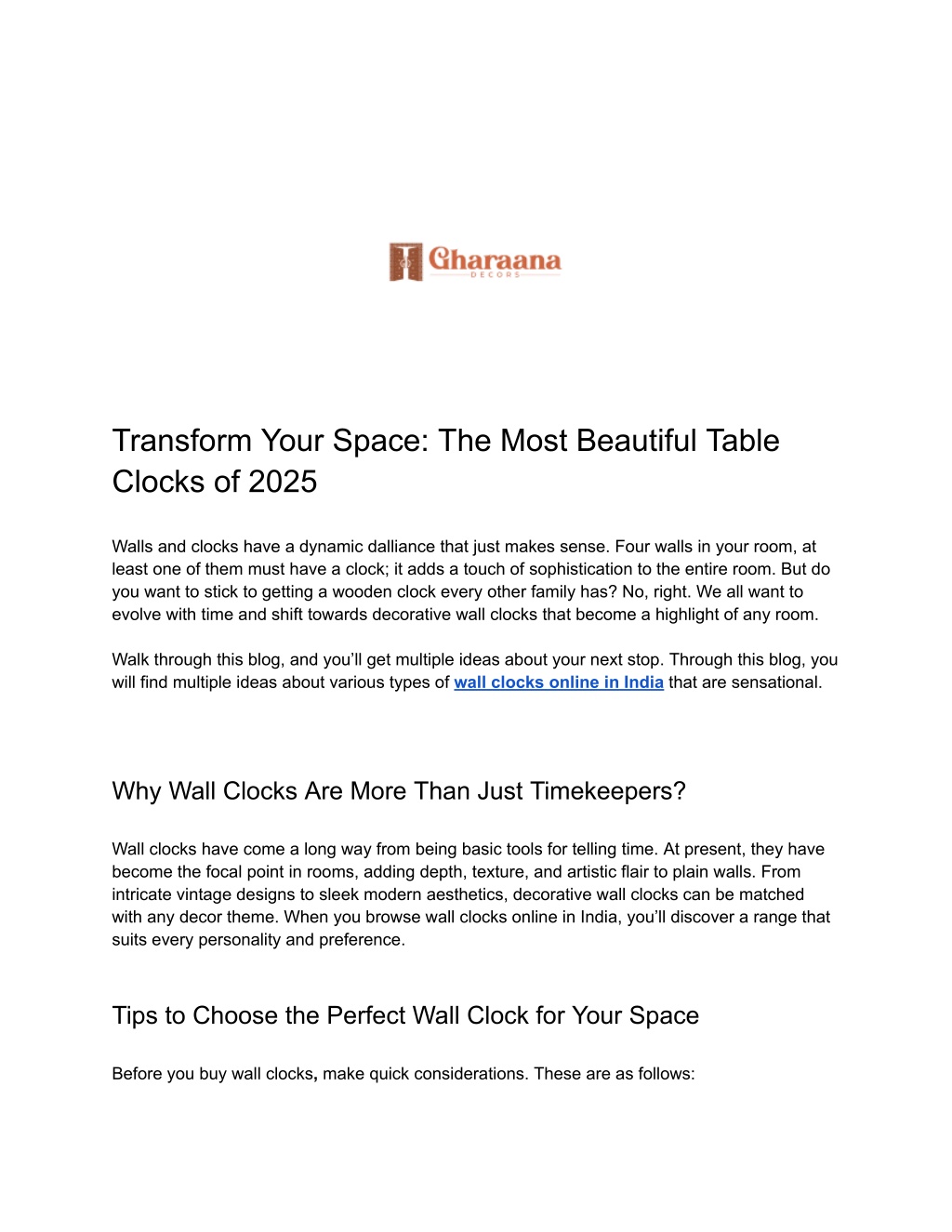 Gharaana
DECORS

Transform Your Space: The Most Beautiful Table Clocks of 2025

Walls and clocks have a dynamic dalliance that just makes sense. Four walls in your room, at least one of them must have a clock; it adds a touch of sophistication to the entire room. But do you want to stick to getting a wooden clock every other family has? No, right. We all want to evolve with time and shift towards decorative wall clocks that become a highlight of any room.

Walk through this blog, and you'll get multiple ideas about your next stop. Through this blog, you will find multiple ideas about various types of wall clocks online in India that are sensational.

Why Wall Clocks Are More Than Just Timekeepers?

Wall clocks have come a long way from being basic tools for telling time. At present, they have become the focal point in rooms, adding depth, texture, and artistic flair to plain walls. From intricate vintage designs to sleek modern aesthetics, decorative wall clocks can be matched with any decor theme. When you browse wall clocks online in India, you'll discover a range that suits every personality and preference.

Tips to Choose the Perfect Wall Clock for Your Space

Before you buy wall clocks, make quick considerations. These are as follows: